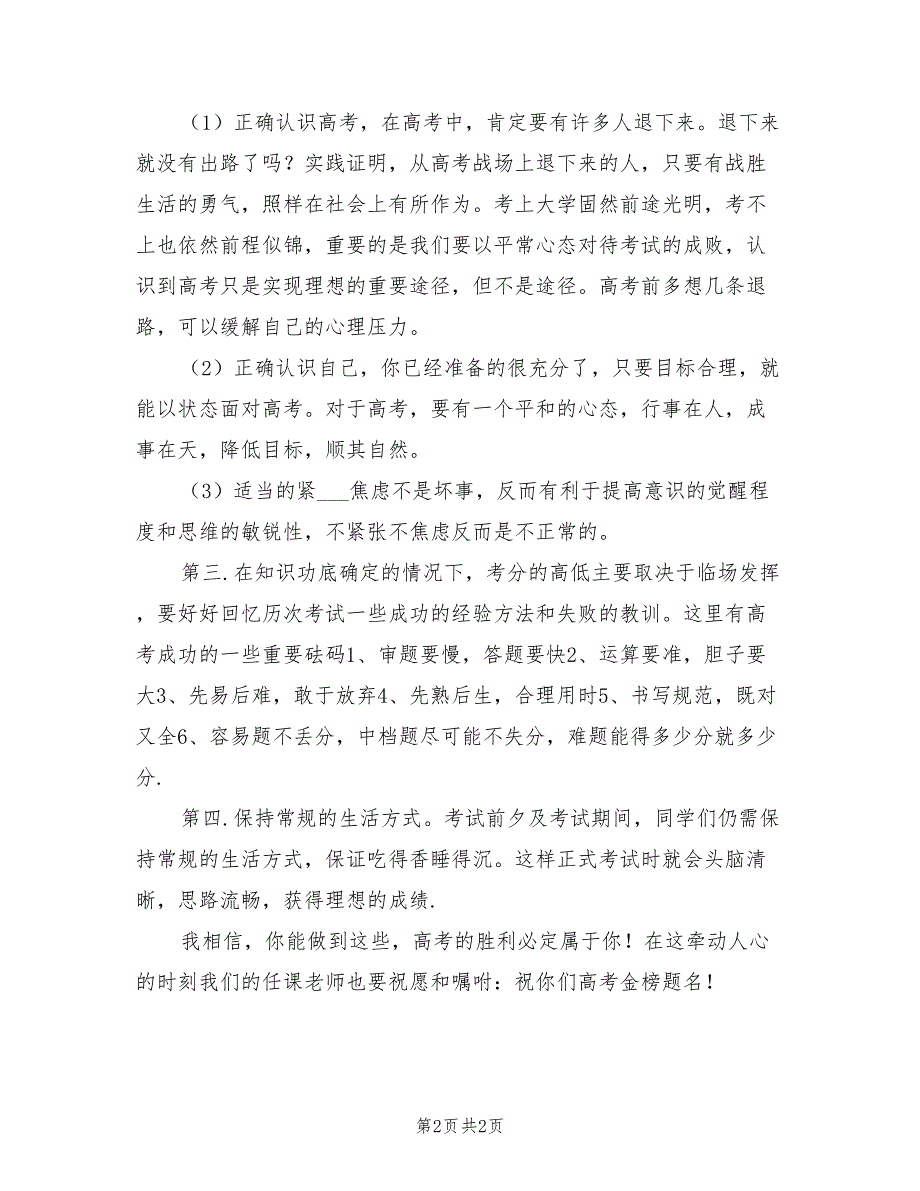 （1）正确认识高考，在高考中，肯定要有许多人退下来。退下来就没有出路了吗？实践证明，从高考战场上退下来的人，只要有战胜生活的勇气，照样在社会上有所作为。考上大学固然前途光明，考不上也依然前程似锦，重要的是我们要以平常心态对待考试的成败，认识到高考只是实现理想的重要途径，但不是途径。高考前多想几条退路，可以缓解自己的心理压力。

（2）正确认识自己，你已经准备的很充分了，只要目标合理，就能以状态面对高考。对于高考，要有一个平和的心态，行事在人，成事在天，降低目标，顺其自然。

（3）适当的紧___焦虑不是坏事，反而有利于提高意识的觉醒程度和思维的敏锐性，不紧张不焦虑反而是不正常的。

第三.在知识功底确定的情况下，考分的高低主要取决于临场发挥，要好好回忆历次考试一些成功的经验方法和失败的教训。这里有高考成功的一些重要砝码1、审题要慢，答题要快2、运算要准，胆子要大3、先易后难，敢于放弃4、先熟后生，合理用时5、书写规范，既对又全6、容易题不丢分，中档题尽可能不失分，难题能得多少分就多少分.

第四.保持常规的生活方式。考试前夕及考试期间，同学们仍需保持常规的生活方式，保证吃得香睡得沉。这样正式考试时就会头脑清晰，思路流畅，获得理想的成绩.

我相信，你能做到这些，高考的胜利必定属于你！在这牵动人心的时刻我们的任课老师也要祝愿和嘱咐：祝你们高考金榜题名！

第2页 共2页